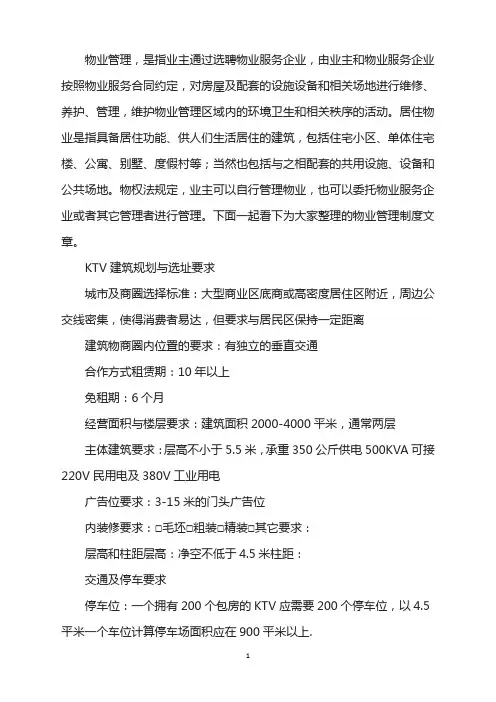 物业管理，是指业主通过选聘物业服务企业，由业主和物业服务企业按照物业服务合同约定，对房屋及配套的设施设备和相关场地进行维修、养护、管理，维护物业管理区域内的环境卫生和相关秩序的活动。居住物业是指具备居住功能、供人们生活居住的建筑，包括住宅小区、单体住宅楼、公寓、别墅、度假村等；当然也包括与之相配套的共用设施、设备和公共场地。物权法规定，业主可以自行管理物业，也可以委托物业服务企业或者其它管理者进行管理。下面一起看下为大家整理的物业管理制度文章。

KTV 建筑规划与选址要求

城市及商圈选择标准：大型商业区底商或高密度居住区附近，周边公交线密集，使得消费者易达，但要求与居民区保持一定距离

建筑物商圈内位置的要求：有独立的垂直交通

合作方式租赁期：10 年以上

免租期：6 个月

经营面积与楼层要求：建筑面积 2000-4000 平米，通常两层

主体建筑要求：层高不小于 5.5 米，承重 350 公斤供电 500KVA 可接 220V 民用电及 380V 工业用电

广告位要求：3-15 米的门头广告位

内装修要求：□毛坯□粗装□精装□其它要求：

层高和柱距层高：净空不低于 4.5 米柱距：

交通及停车要求

停车位：一个拥有 200 个包房的 KTV 应需要 200 个停车位，以 4.5 平米一个车位计算停车场面积应在 900 平米以上.

1